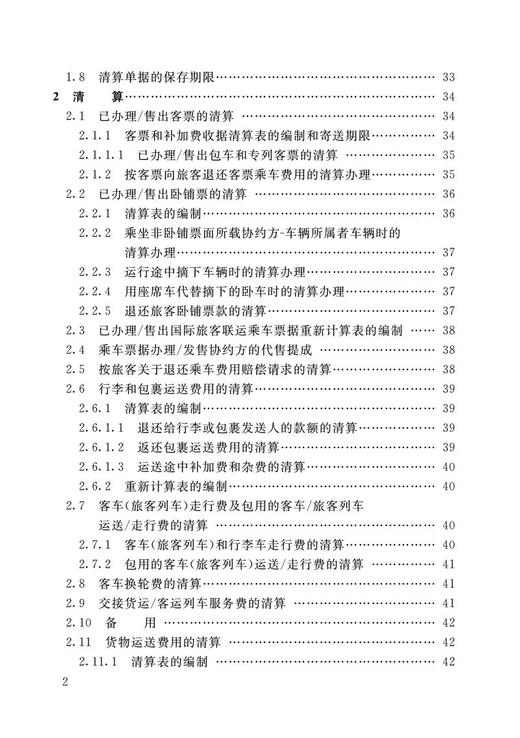 1.8 清算单据的保存期限 …… 33
2 清 算 …… 34
2.1 已办理/售出客票的清算 …… 34
2.1.1 客票和补加费收据清算表的编制和寄送期限 …… 34
2.1.1.1 已办理/售出包车和专列客票的清算 …… 35
2.1.2 按客票向旅客退还客票乘车费用的清算办理 …… 35
2.2 已办理/售出卧铺票的清算 …… 36
2.2.1 清算表的编制 …… 36
2.2.2 乘坐非卧铺票面所载协约方-车辆所属者车辆时的清算办理 …… 37
2.2.3 运行途中摘下车辆时的清算办理 …… 37
2.2.4 用座席车代替摘下的卧车时的清算办理 …… 37
2.2.5 退还旅客卧铺票款的清算 …… 37
2.3 已办理/售出国际旅客联运乘车票据重新计算表的编制 …… 38
2.4 乘车票据办理/发售协约方的代售提成 …… 38
2.5 按旅客关于退还乘车费用赔偿请求的清算 …… 38
2.6 行李和包裹运送费用的清算 …… 39
2.6.1 清算表的编制 …… 39
2.6.1.1 退还给行李或包裹发送人的款额的清算 …… 39
2.6.1.2 返还包裹运送费用的清算 …… 39
2.6.1.3 运送途中补加费和杂费的清算 …… 40
2.6.2 重新计算表的编制 …… 40
2.7 客车(旅客列车)走行费及包用的客车/旅客列车运送/走行费的清算 …… 40
2.7.1 客车(旅客列车)和行李车走行费的清算 …… 40
2.7.2 包用的客车(旅客列车)运送/走行费的清算 …… 41
2.8 客车换轮费的清算 …… 41
2.9 交接货运/客运列车服务费的清算 …… 41
2.10 备 用 …… 42
2.11 货物运送费用的清算 …… 42
2.11.1 清算表的编制 …… 42
2